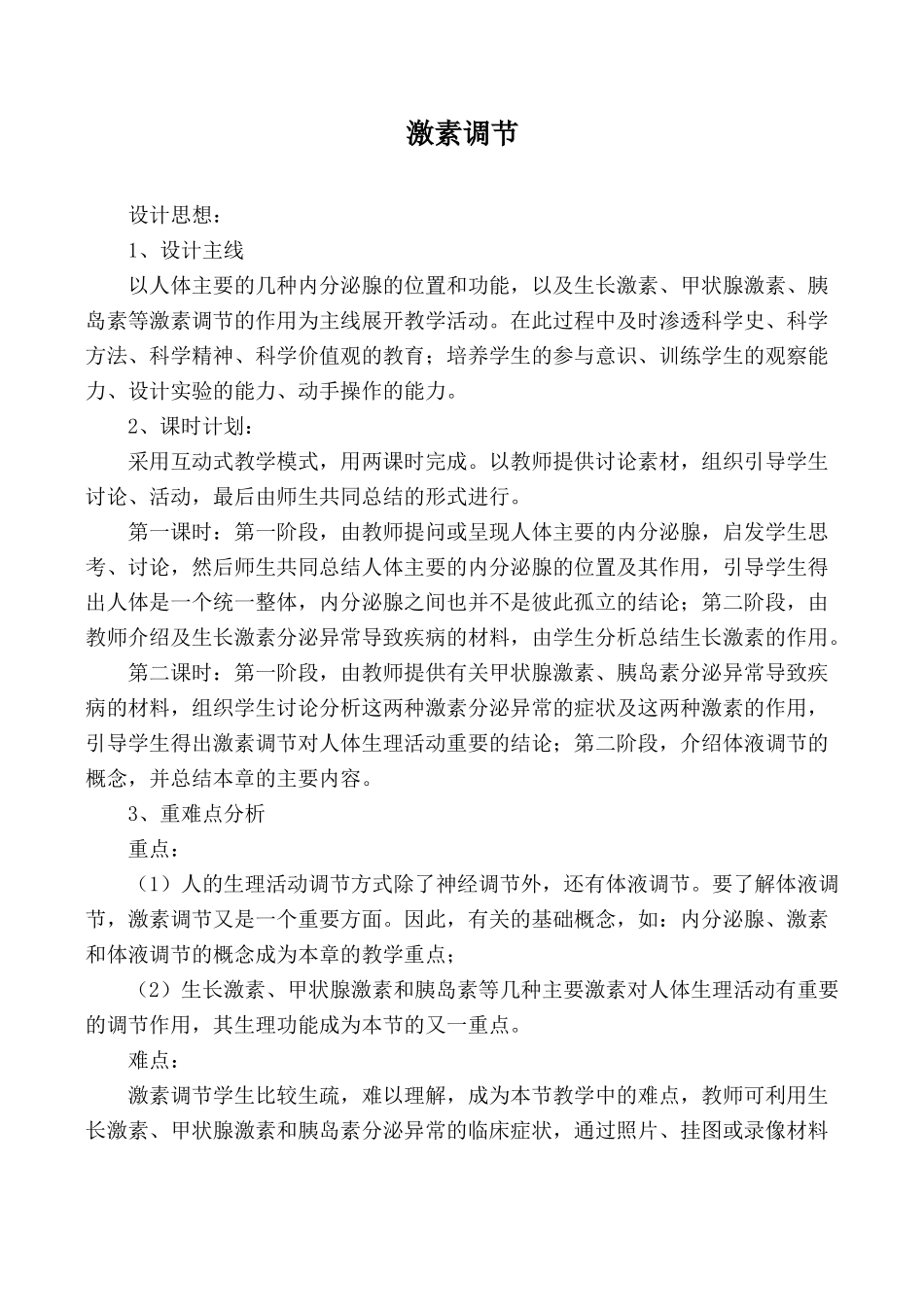 激素调节

设计思想：

1、设计主线

以人体主要的几种内分泌腺的位置和功能，以及生长激素、甲状腺激素、胰岛素等激素调节的作用为主线展开教学活动。在此过程中及时渗透科学史、科学方法、科学精神、科学价值观的教育；培养学生的参与意识、训练学生的观察能力、设计实验的能力、动手操作的能力。

2、课时计划：

采用互动式教学模式，用两课时完成。以教师提供讨论素材，组织引导学生讨论、活动，最后由师生共同总结的形式进行。

第一课时：第一阶段，由教师提问或呈现人体主要的内分泌腺，启发学生思考、讨论，然后师生共同总结人体主要的内分泌腺的位置及其作用，引导学生得出人体是一个统一整体，内分泌腺之间也并不是彼此孤立的结论；第二阶段，由教师介绍及生长激素分泌异常导致疾病的材料，由学生分析总结生长激素的作用。

第二课时：第一阶段，由教师提供有关甲状腺激素、胰岛素分泌异常导致疾病的材料，组织学生讨论分析这两种激素分泌异常的症状及这两种激素的作用，引导学生得出激素调节对人体生理活动重要的结论；第二阶段，介绍体液调节的概念，并总结本章的主要内容。

3、重难点分析

重点：

（1）人的生理活动调节方式除了神经调节外，还有体液调节。要了解体液调节，激素调节又是一个重要方面。因此，有关的基础概念，如：内分泌腺、激素和体液调节的概念成为本章的教学重点；

（2）生长激素、甲状腺激素和胰岛素等几种主要激素对人体生理活动有重要的调节作用，其生理功能成为本节的又一重点。

难点：

激素调节学生比较生疏，难以理解，成为本节教学中的难点，教师可利用生长激素、甲状腺激素和胰岛素分泌异常的临床症状，通过照片、挂图或录像材料